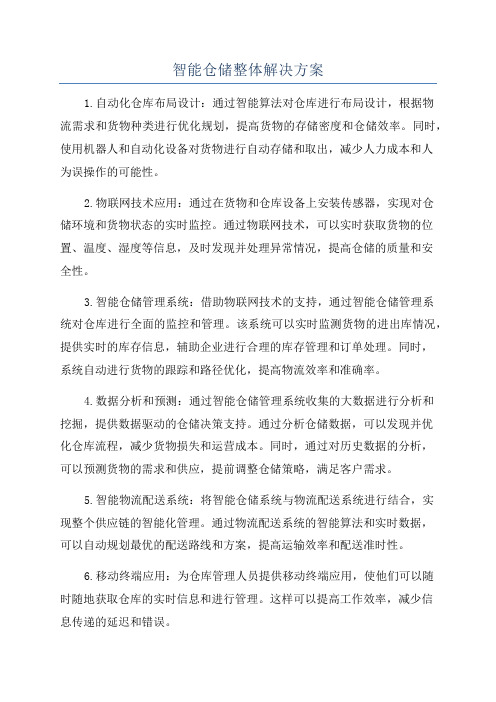 智能仓储整体解决方案

1.自动化仓库布局设计：通过智能算法对仓库进行布局设计，根据物流需求和货物种类进行优化规划，提高货物的存储密度和仓储效率。同时，使用机器人和自动化设备对货物进行自动存储和取出，减少人力成本和人为误操作的可能性。

2.物联网技术应用：通过在货物和仓库设备上安装传感器，实现对仓储环境和货物状态的实时监控。通过物联网技术，可以实时获取货物的位置、温度、湿度等信息，及时发现并处理异常情况，提高仓储的质量和安全性。

3.智能仓储管理系统：借助物联网技术的支持，通过智能仓储管理系统对仓库进行全面的监控和管理。该系统可以实时监测货物的进出库情况，提供实时的库存信息，辅助企业进行合理的库存管理和订单处理。同时，系统自动进行货物的跟踪和路径优化，提高物流效率和准确率。

4.数据分析和预测：通过智能仓储管理系统收集的大数据进行分析和挖掘，提供数据驱动的仓储决策支持。通过分析仓储数据，可以发现并优化仓库流程，减少货物损失和运营成本。同时，通过对历史数据的分析，可以预测货物的需求和供应，提前调整仓储策略，满足客户需求。

5.智能物流配送系统：将智能仓储系统与物流配送系统进行结合，实现整个供应链的智能化管理。通过物流配送系统的智能算法和实时数据，可以自动规划最优的配送路线和方案，提高运输效率和配送准时性。

6.移动终端应用：为仓库管理人员提供移动终端应用，使他们可以随时随地获取仓库的实时信息和进行管理。这样可以提高工作效率，减少信息传递的延迟和错误。